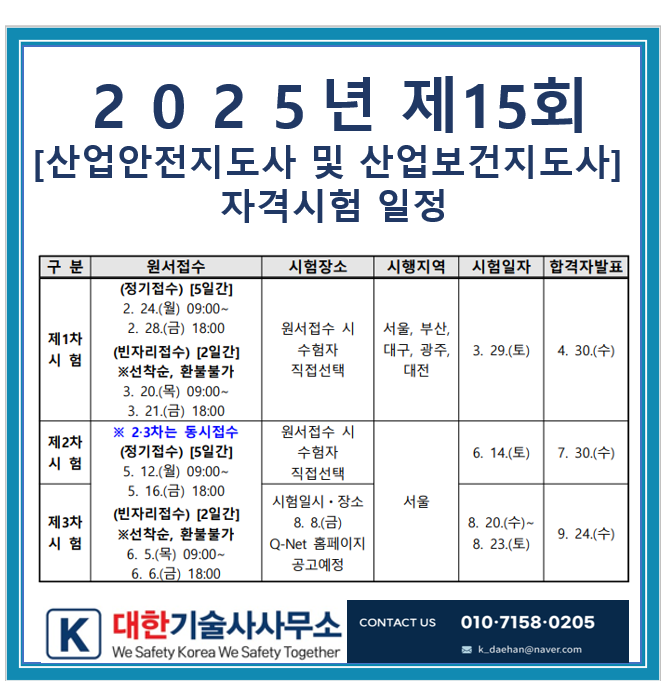 2 0 2 5년 제15회
[산업안전지도사 및 산업보건지도사]
자격시험 일정

| 구 분 | 원서접수 | 시험장소 | 시행지역 | 시험일자 | 합격자발표 |
|---|---|---|---|---|---|
| 제1차 시 험 | (정기접수) [5일간] 2. 24.(월) 09:00~ 2. 28.(금) 18:00 (빈자리접수) [2일간] ※선착순, 환불불가 3. 20.(목) 09:00~ 3. 21.(금) 18:00 | 원서접수 시 수험자 직접선택 | 서울, 부산, 대구, 광주, 대전 | 3. 29.(토) | 4. 30.(수) |
| 제2차 시 험 | ※ 2·3차는 동시접수 (정기접수) [5일간] 5. 12.(월) 09:00~ 5. 16.(금) 18:00 (빈자리접수) [2일간] ※선착순, 환불불가 6. 5.(목) 09:00~ 6. 6.(금) 18:00 | 원서접수 시 수험자 직접선택 | 서울 | 6. 14.(토) | 7. 30.(수) |
| 제3차 시 험 | | 시험일시・장소 8. 8.(금) Q-Net 홈페이지 공고예정 | | 8. 20.(수)~ 8. 23.(토) | 9. 24.(수) |

K 대한기술사사무소
We Safety Korea We Safety Together

CONTACT US 010·7158·0205
k_daehan@naver.com